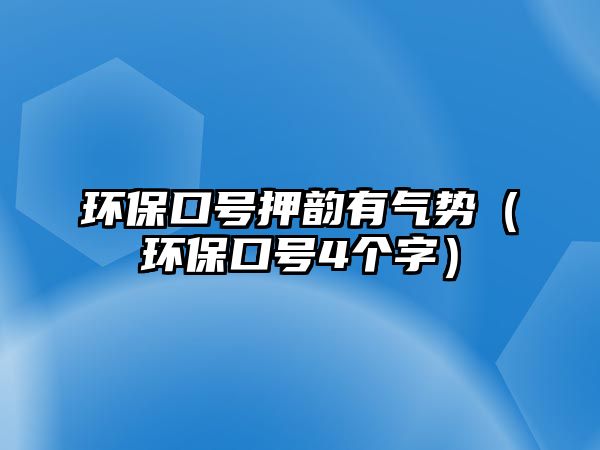 环保口号押韵有气势（环保口号4个字）